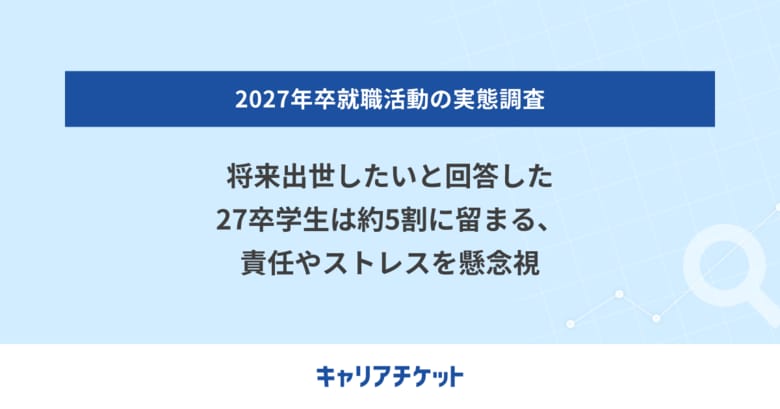 2027年卒就職活動の実態調査

将来出世したいと回答した
27卒学生は約5割に留まる、
責任やストレスを懸念視

キャリアチケット